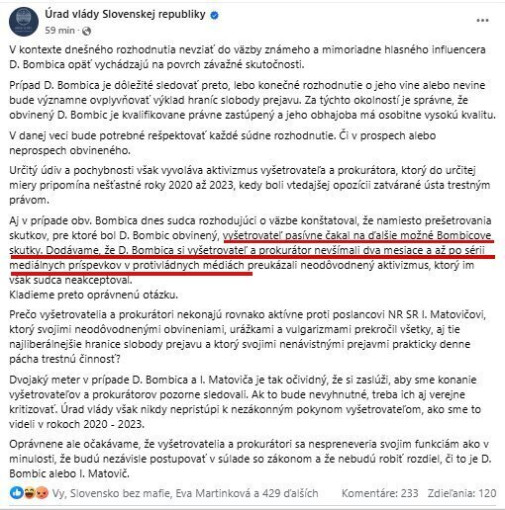 Úrad vlády Slovenskej republiky
59 min ·

V kontexte dnešného rozhodnutia nevziať do väzby známeho a mimoriadne hlasného influencera D. Bombica opäť vychádzajú na povrch závažné skutočnosti.

Prípad D. Bombica je dôležité sledovať preto, lebo konečné rozhodnutie o jeho vine alebo nevine bude významne ovplyvňovať výklad hraníc slobody prejavu. Za týchto okolností je správne, že obvinený D. Bombic je kvalifikovane právne zastúpený a jeho obhajoba má osobitne vysokú kvalitu.

V danej veci bude potrebné rešpektovať každé súdne rozhodnutie. Či v prospech alebo neprospech obvineného.

Určitý údiv a pochybnosti však vyvoláva aktivizmus vyšetrovateľa a prokurátora, ktorý do určitej miery pripomína nešťastné roky 2020 až 2023, kedy boli vtedajšej opozícii zatvárané ústa trestným právom.

Aj v prípade obv. Bombica dnes sudca rozhodujúci o väzbe konštatoval, že namiesto prešetrovania skutkov, pre ktoré bol D. Bombic obvinený, vyšetrovateľ pasívne čakal na ďalšie možné Bombicove skutky. Dodávame, že D. Bombica si vyšetrovateľ a prokurátor nevšímali dva mesiace a až po sérii mediálnych príspevkov v protivládnych médiách preukázali neodôvodnený aktivizmus, ktorý im však sudca neakceptoval.
Kladieme preto oprávnenú otázku.

Prečo vyšetrovatelia a prokurátori nekonajú rovnako aktívne proti poslancovi NR SR I. Matovičovi, ktorý svojimi neodôvodnenými obvineniami, urážkami a vulgarizmami prekročil všetky, aj tie najliberálnejšie hranice slobody prejavu a ktorý svojimi nenávistnými prejavmi prakticky denne pácha trestnú činnosť?

Dvojaký meter v prípade D. Bombica a I. Matoviča je tak očividný, že si zaslúži, aby sme konanie vyšetrovateľov a prokurátorov pozorne sledovali. Ak to bude nevyhnutné, treba ich aj verejne kritizovať. Úrad vlády však nikdy nepristúpi k nezákonným pokynom vyšetrovateľom, ako sme to videli v rokoch 2020 - 2023.

Oprávnene ale očakávame, že vyšetrovatelia a prokurátori sa nespreneveria svojim funkciám ako v minulosti, že budú nezávisle postupovať v súlade so zákonom a že nebudú robiť rozdiel, či to je D. Bombic alebo I. Matovič.

Vy, Slovensko bez mafie, Eva Martinková a 429 ďalších Komentáre: 233 Zdieľania: 120